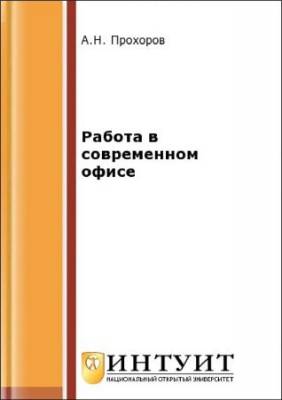 А.Н. Прохоров

Работа в современном офисе

ИНТУИТ
НАЦИОНАЛЬНЫЙ ОТКРЫТЫЙ УНИВЕРСИТЕТ